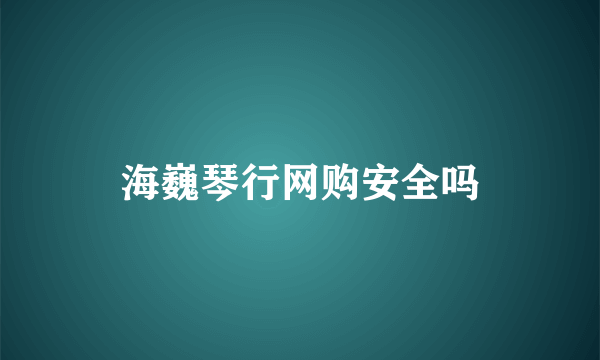 海巍琴行网购安全吗